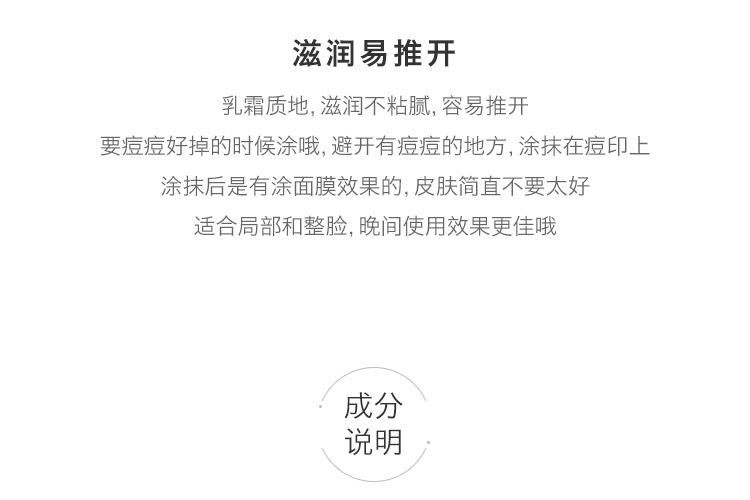 滋润易推开

乳霜质地,滋润不粘腻,容易推开

要痘痘好掉的时候涂哦,避开有痘痘的地方,涂抹在痘印上

涂抹后是有涂面膜效果的,皮肤简直不要太好

适合局部和整脸,晚间使用效果更佳哦

成分
说明